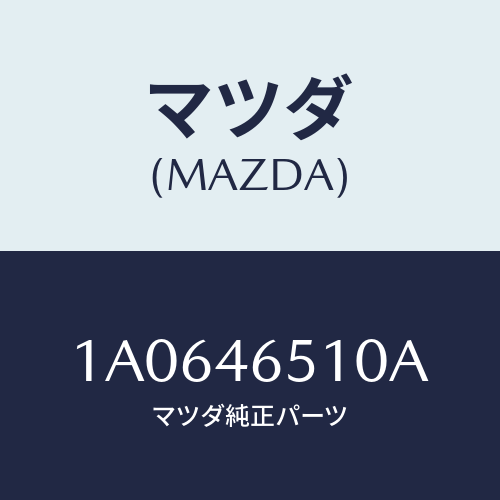 マツダ
(MAZDA)

1A0646510A
マツダ純正パーツ